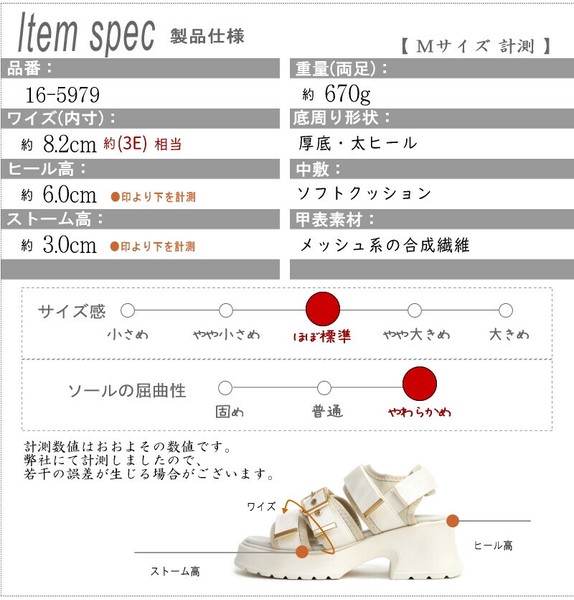 Item spec 製品仕様

【 Mサイズ 計測 】

品番：
16-5979

ワイズ(内寸)：
約 8.2cm 約(3E) 相当

ヒール高：
約 6.0cm ●印より下を計測

ストーム高：
約 3.0cm ●印より下を計測

重量(両足)：
約 670g

底周り形状：
厚底・太ヒール

中敷：
ソフトクッション

甲表素材：
メッシュ系の合成繊維

サイズ感
小さめ　やや小さめ　ほぼ標準　やや大きめ　大きめ

ソールの屈曲性
固め　普通　やわらかめ

計測数値はおおよその数値です。
弊社にて計測しましたので、
若干の誤差が生じる場合がございます。

ワイズ

ヒール高

ストーム高